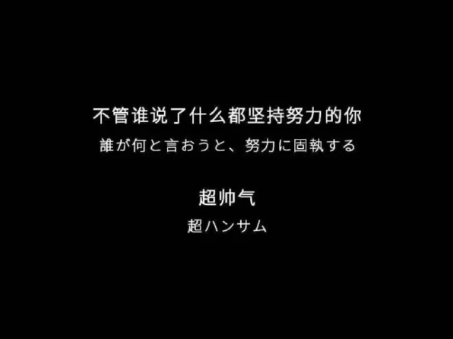 不管谁说了什么都坚持努力的你
誰が何と言おうと、努力に固執する

超帅气
超ハンサム